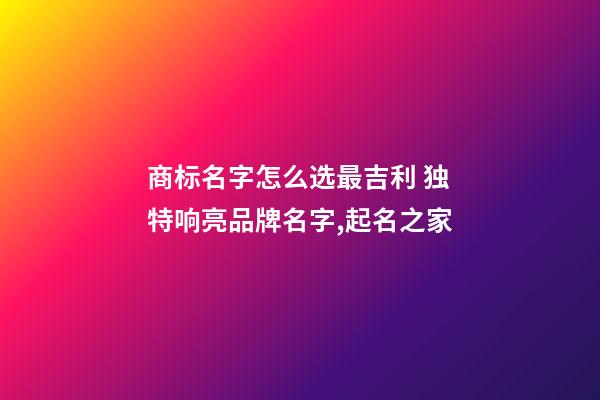 商标名字怎么选最吉利 独特响亮品牌名字,起名之家